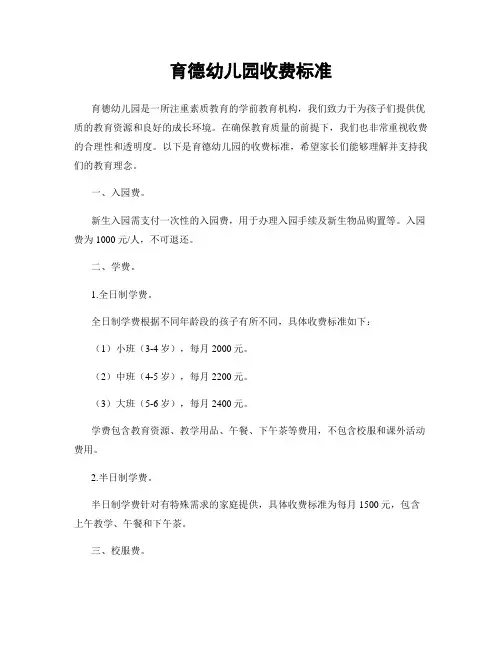 育德幼儿园收费标准

育德幼儿园是一所注重素质教育的学前教育机构，我们致力于为孩子们提供优质的教育资源和良好的成长环境。在确保教育质量的前提下，我们也非常重视收费的合理性和透明度。以下是育德幼儿园的收费标准，希望家长们能够理解并支持我们的教育理念。

一、入园费。

新生入园需支付一次性的入园费，用于办理入园手续及新生物品购置等。入园费为 1000 元/人，不可退还。

二、学费。

1.全日制学费。

全日制学费根据不同年龄段的孩子有所不同，具体收费标准如下：

（1）小班（3-4 岁），每月 2000 元。

（2）中班（4-5 岁），每月 2200 元。

（3）大班（5-6 岁），每月 2400 元。

学费包含教育资源、教学用品、午餐、下午茶等费用，不包含校服和课外活动费用。

2.半日制学费。

半日制学费针对有特殊需求的家庭提供，具体收费标准为每月 1500 元，包含上午教学、午餐和下午茶。

三、校服费。